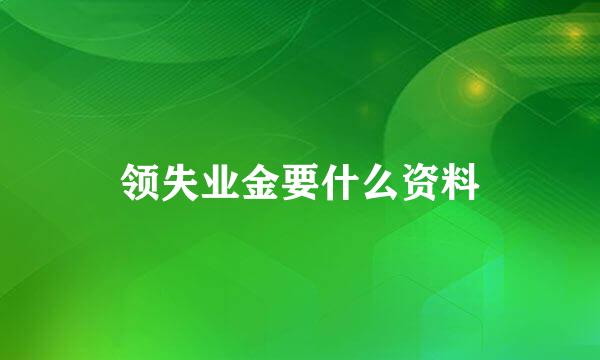 领失业金要什么资料